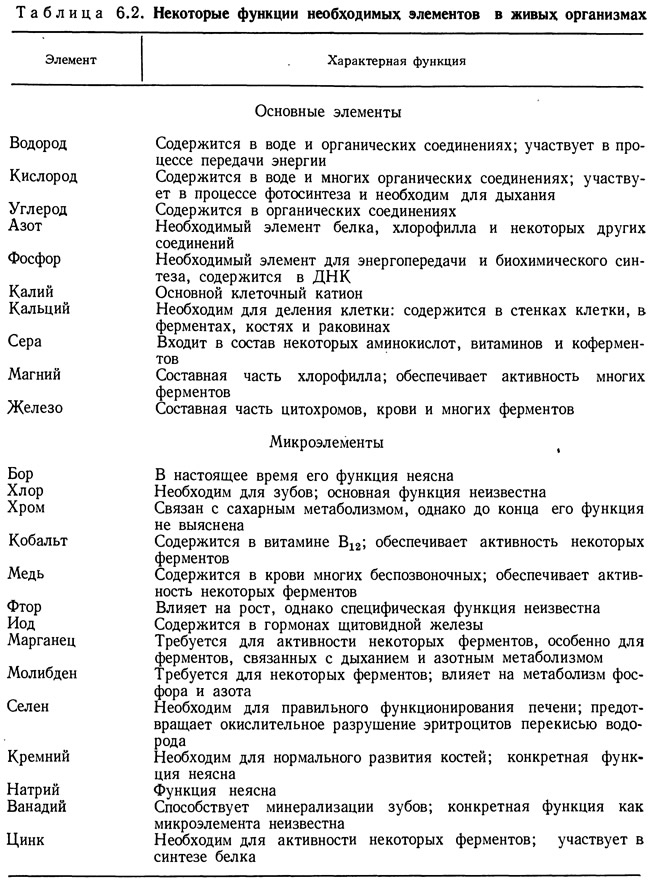 Таблица 6.2. Некоторые функции необходимых элементов в живых организмах

| Элемент | Характерная функция |
|---|---|
| | Основные элементы |
| Водород | Содержится в воде и органических соединениях; участвует в процессе передачи энергии |
| Кислород | Содержится в воде и многих органических соединениях; участвует в процессе фотосинтеза и необходим для дыхания |
| Углерод | Содержится в органических соединениях |
| Азот | Необходимый элемент белка, хлорофилла и некоторых других соединений |
| Фосфор | Необходимый элемент для энергопередачи и биохимического синтеза, содержится в ДНК |
| Калий | Основной клеточный катион |
| Кальций | Необходим для деления клетки: содержится в стенках клетки, в ферментах, костях и раковинах |
| Сера | Входит в состав некоторых аминокислот, витаминов и коферментов |
| Магний | Составная часть хлорофилла; обеспечивает активность многих ферментов |
| Железо | Составная часть цитохромов, крови и многих ферментов |
| | Микроэлементы |
| Бор | В настоящее время его функция неясна |
| Хлор | Необходим для зубов; основная функция неизвестна |
| Хром | Связан с сахарным метаболизмом, однако до конца его функция не выяснена |
| Кобальт | Содержится в витамине $B_{12}$; обеспечивает активность некоторых ферментов |
| Медь | Содержится в крови многих беспозвоночных; обеспечивает активность некоторых ферментов |
| Фтор | Влияет на рост, однако специфическая функция неизвестна |
| Иод | Содержится в гормонах щитовидной железы |
| Марганец | Требуется для активности некоторых ферментов, особенно для ферментов, связанных с дыханием и азотным метаболизмом |
| Молибден | Требуется для некоторых ферментов; влияет на метаболизм фосфора и азота |
| Селен | Необходим для правильного функционирования печени; предотвращает окислительное разрушение эритроцитов перекисью водорода |
| Кремний | Необходим для нормального развития костей; конкретная функция неясна |
| Натрий | Функция неясна |
| Ванадий | Способствует минерализации зубов; конкретная функция как микроэлемента неизвестна |
| Цинк | Необходим для активности некоторых ферментов; участвует в синтезе белка |